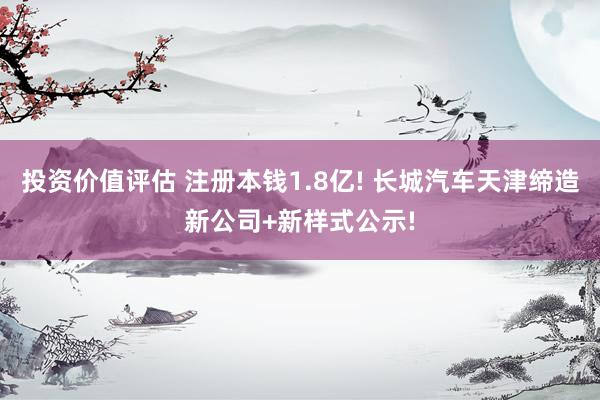 投资价值评估 注册本钱1.8亿! 长城汽车天津缔造新公司+新样式公示!